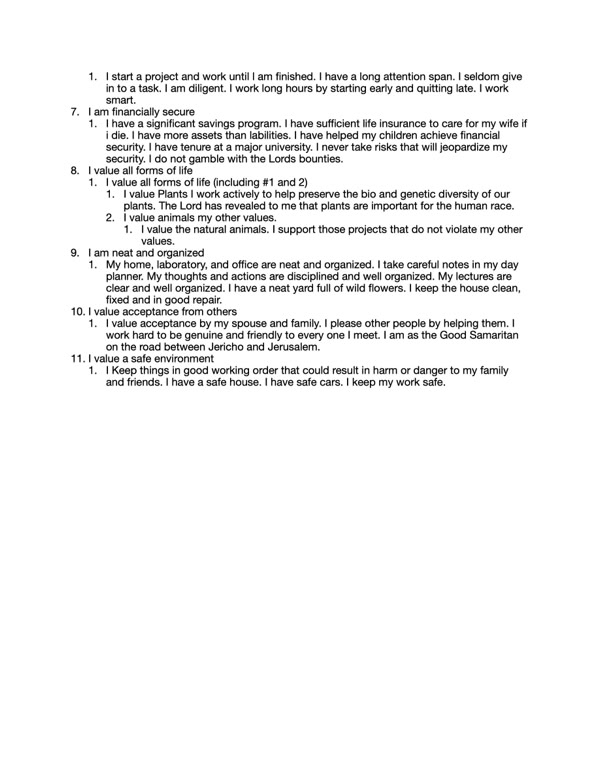 1. I start a project and work until I am finished. I have a long attention span. I seldom give in to a task. I am diligent. I work long hours by starting early and quitting late. I work smart.

7. I am financially secure
   1. I have a significant savings program. I have sufficient life insurance to care for my wife if i die. I have more assets than labilities. I have helped my children achieve financial security. I have tenure at a major university. I never take risks that will jeopardize my security. I do not gamble with the Lords bounties.

8. I value all forms of life
   1. I value all forms of life (including #1 and 2)
      1. I value Plants I work actively to help preserve the bio and genetic diversity of our plants. The Lord has revealed to me that plants are important for the human race.
      2. I value animals my other values.
         1. I value the natural animals. I support those projects that do not violate my other values.

9. I am neat and organized
   1. My home, laboratory, and office are neat and organized. I take careful notes in my day planner. My thoughts and actions are disciplined and well organized. My lectures are clear and well organized. I have a neat yard full of wild flowers. I keep the house clean, fixed and in good repair.

10. I value acceptance from others
   1. I value acceptance by my spouse and family. I please other people by helping them. I work hard to be genuine and friendly to every one I meet. I am as the Good Samaritan on the road between Jericho and Jerusalem.

11. I value a safe environment
   1. I Keep things in good working order that could result in harm or danger to my family and friends. I have a safe house. I have safe cars. I keep my work safe.